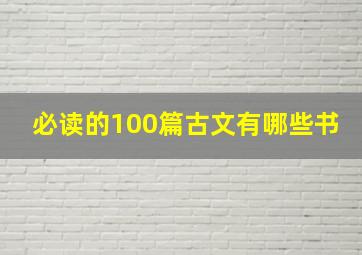 必读的100篇古文有哪些书